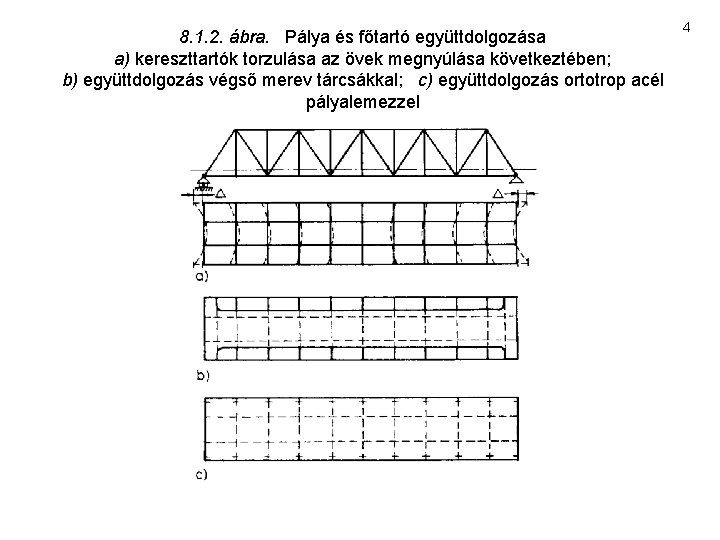 4

8.1.2. ábra. Pálya és főtartó együttdolgozása
a) kereszttartók torzulása az övek megnyúlása következtében;
b) együttdolgozás végső merev tárcsákkal; c) együttdolgozás ortotrop acél pályalemezzel

a)

b)

c)